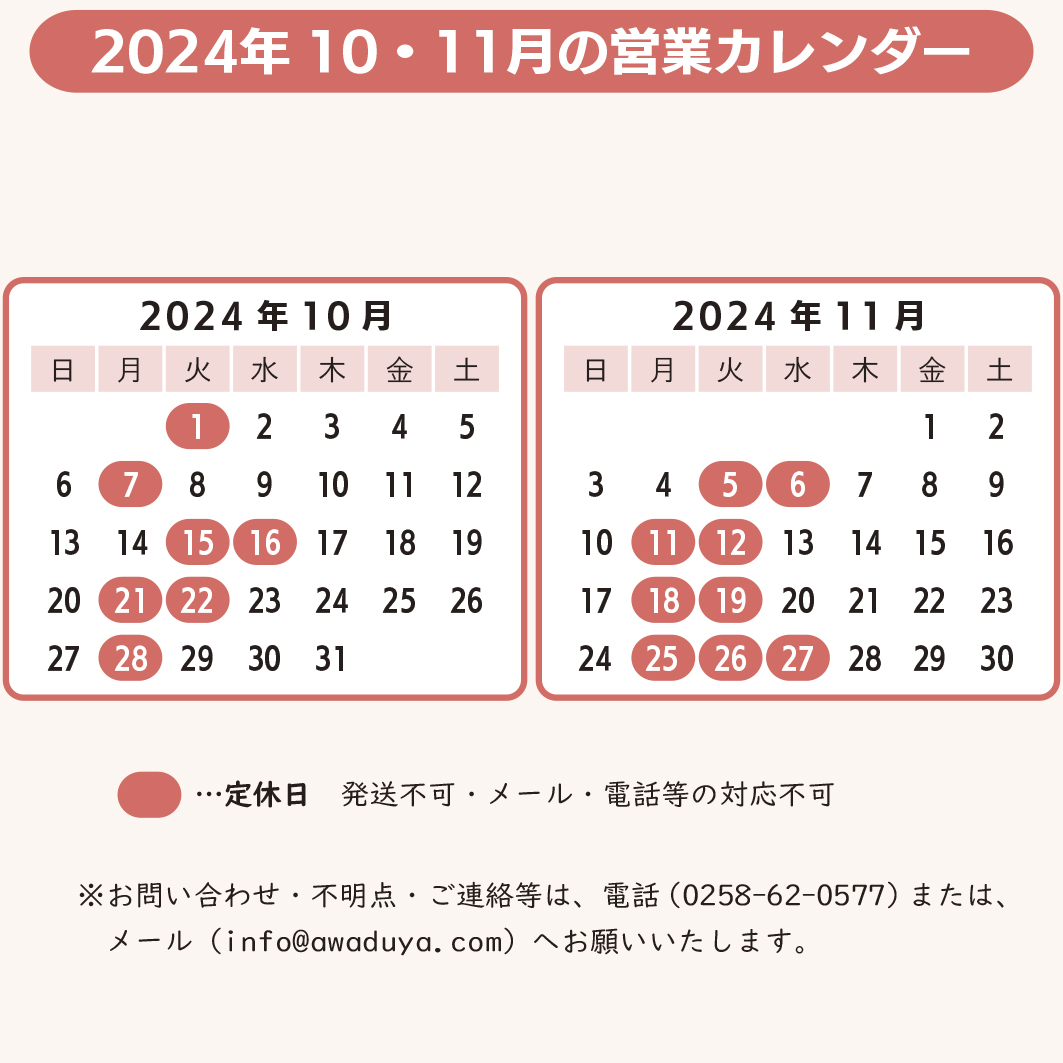 2024年 10・11月の営業カレンダー

2024 年 10 月

| 日 | 月 | 火 | 水 | 木 | 金 | 土 |
|---|---|---|---|---|---|---|
| | | 1 | 2 | 3 | 4 | 5 |
| 6 | 7 | 8 | 9 | 10 | 11 | 12 |
| 13 | 14 | 15 | 16 | 17 | 18 | 19 |
| 20 | 21 | 22 | 23 | 24 | 25 | 26 |
| 27 | 28 | 29 | 30 | 31 | | |

2024 年 11 月

| 日 | 月 | 火 | 水 | 木 | 金 | 土 |
|---|---|---|---|---|---|---|
| | | | | | 1 | 2 |
| 3 | 4 | 5 | 6 | 7 | 8 | 9 |
| 10 | 11 | 12 | 13 | 14 | 15 | 16 |
| 17 | 18 | 19 | 20 | 21 | 22 | 23 |
| 24 | 25 | 26 | 27 | 28 | 29 | 30 |

…定休日　発送不可・メール・電話等の対応不可

※お問い合わせ・不明点・ご連絡等は、電話（0258-62-0577）または、メール（info@awaduya.com）へお願いいたします。